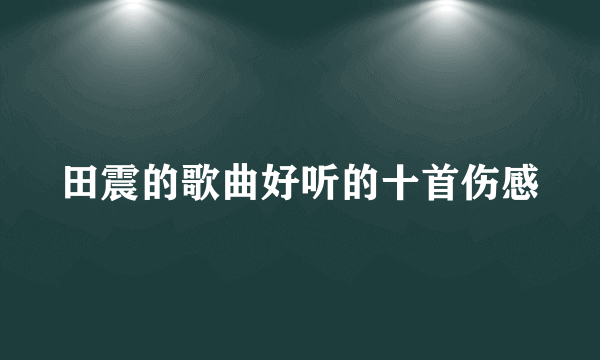 田震的歌曲好听的十首伤感